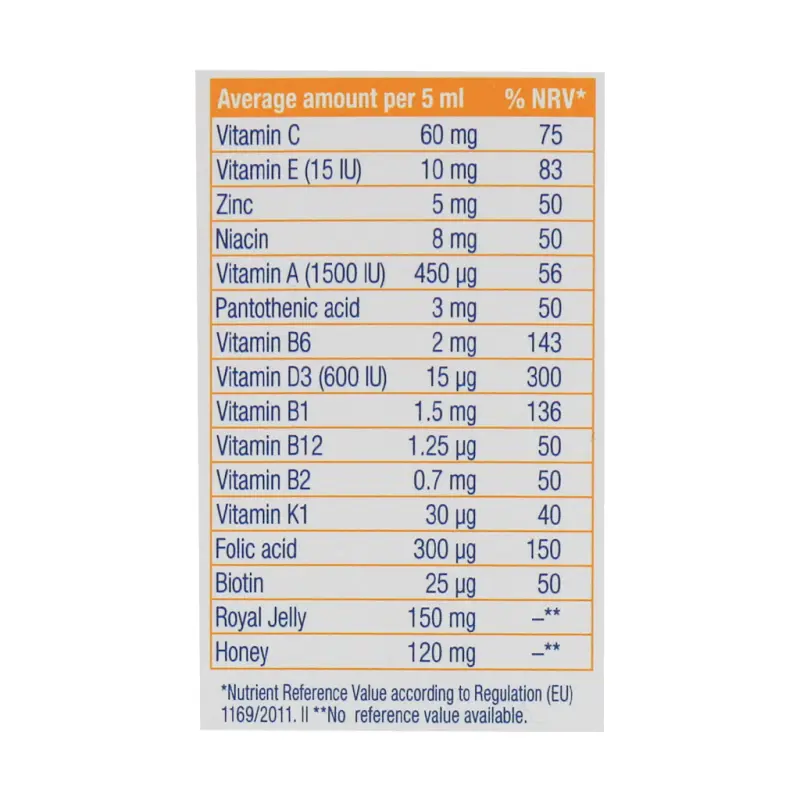 | Average amount per 5 ml | | % NRV* |
|---|---|---|
| Vitamin C | 60 mg | 75 |
| Vitamin E (15 IU) | 10 mg | 83 |
| Zinc | 5 mg | 50 |
| Niacin | 8 mg | 50 |
| Vitamin A (1500 IU) | 450 µg | 56 |
| Pantothenic acid | 3 mg | 50 |
| Vitamin B6 | 2 mg | 143 |
| Vitamin D3 (600 IU) | 15 µg | 300 |
| Vitamin B1 | 1.5 mg | 136 |
| Vitamin B12 | 1.25 µg | 50 |
| Vitamin B2 | 0.7 mg | 50 |
| Vitamin K1 | 30 µg | 40 |
| Folic acid | 300 µg | 150 |
| Biotin | 25 µg | 50 |
| Royal Jelly | 150 mg | –** |
| Honey | 120 mg | –** |

*Nutrient Reference Value according to Regulation (EU) 1169/2011. II **No reference value available.